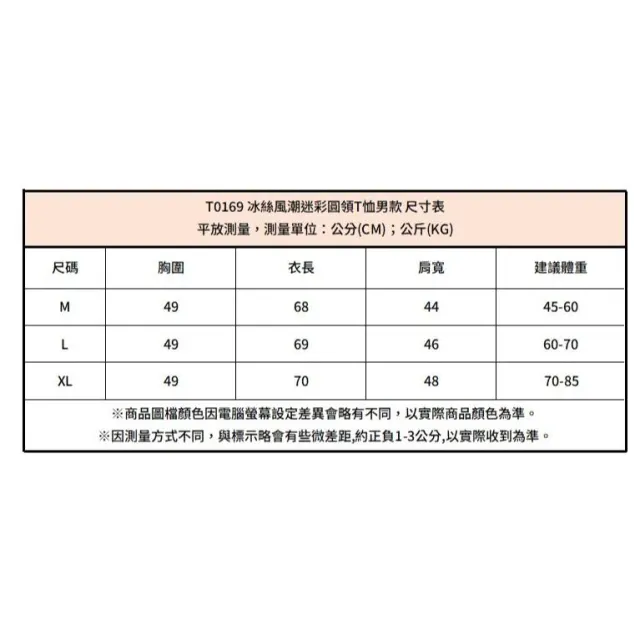 T0169 冰絲風潮迷彩圓領T恤男款 尺寸表
平放測量，測量單位：公分(CM)；公斤(KG)

| 尺碼 | 胸圍 | 衣長 | 肩寬 | 建議體重 |
|---|---|---|---|---|
| M | 49 | 68 | 44 | 45-60 |
| L | 49 | 69 | 46 | 60-70 |
| XL | 49 | 70 | 48 | 70-85 |

※商品圖檔顏色因電腦螢幕設定差異會略有不同，以實際商品顏色為準。
※因測量方式不同，與標示略會有些微差距,約正負1-3公分,以實際收到為準。